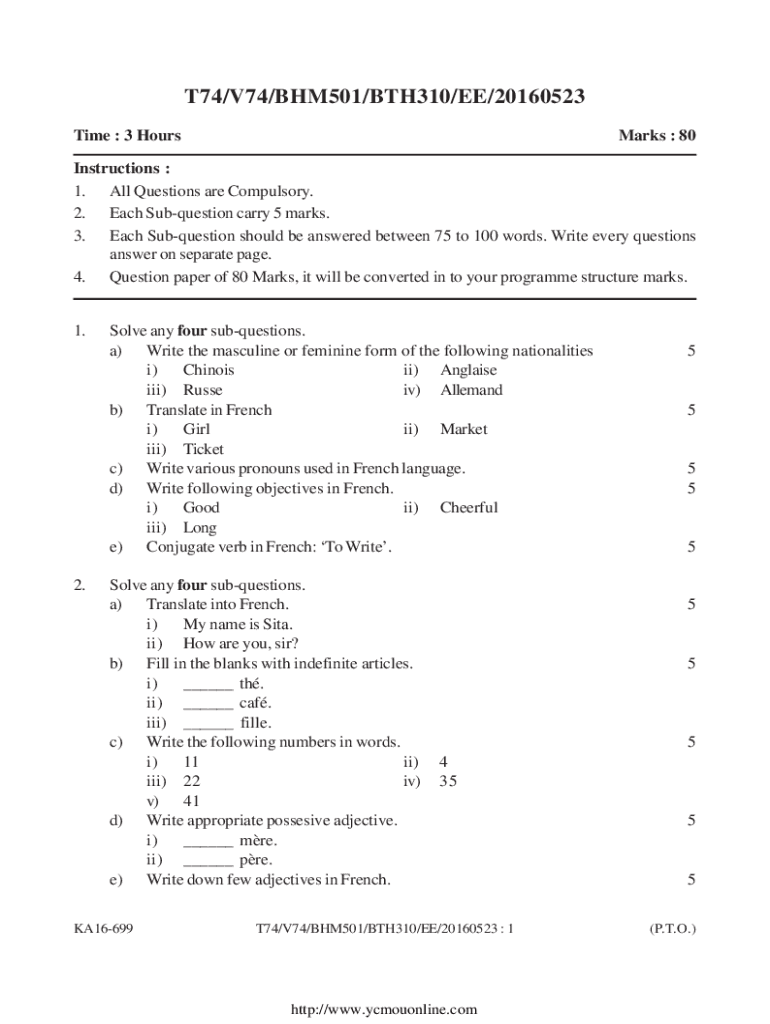 T74/V74/BHM501/BTH310/EE/20160523

Time : 3 Hours

Marks : 80

Instructions :
1. All Questions are Compulsory.
2. Each Sub-question carry 5 marks.
3. Each Sub-question should be answered between 75 to 100 words. Write every questions answer on separate page.
4. Question paper of 80 Marks, it will be converted in to your programme structure marks.

1. Solve any **four** sub-questions.
a) Write the masculine or feminine form of the following nationalities 5
i) Chinois ii) Anglaise
iii) Russe iv) Allemand
b) Translate in French 5
i) Girl ii) Market
iii) Ticket
c) Write various pronouns used in French language. 5
d) Write following objectives in French. 5
i) Good ii) Cheerful
iii) Long
e) Conjugate verb in French: 'To Write'. 5

2. Solve any **four** sub-questions.
a) Translate into French. 5
i) My name is Sita.
ii) How are you, sir?
b) Fill in the blanks with indefinite articles. 5
i) ______ thé.
ii) ______ café.
iii) ______ fille.
c) Write the following numbers in words. 5
i) 11 ii) 4
iii) 22 iv) 35
v) 41
d) Write appropriate possesive adjective. 5
i) ______ mère.
ii) ______ père.
e) Write down few adjectives in French. 5

KA16-699 T74/V74/BHM501/BTH310/EE/20160523 : 1 (P.T.O.)

http://www.ycmouonline.com